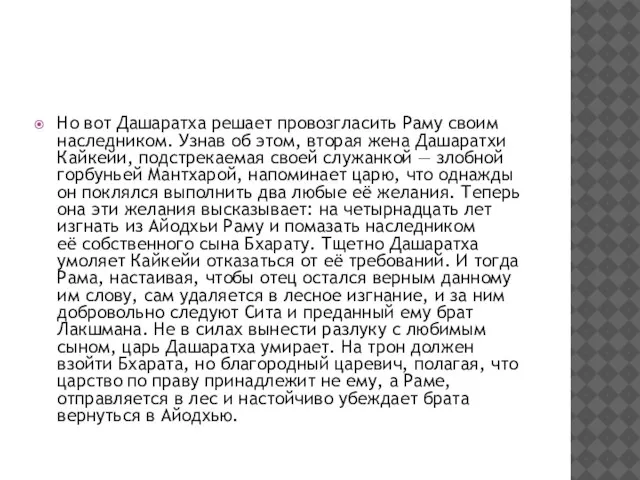 Но вот Дашаратха решает провозгласить Раму своим наследником. Узнав об этом, вторая жена Дашаратхи Кайкейи, подстрекаемая своей служанкой — злобной горбуньей Мантхарой, напоминает царю, что однажды он поклялся выполнить два любые её желания. Теперь она эти желания высказывает: на четырнадцать лет изгнать из Айодхьи Раму и помазать наследником её собственного сына Бхарату. Тщетно Дашаратха умоляет Кайкейи отказаться от её требований. И тогда Рама, настаивая, чтобы отец остался верным данному им слову, сам удаляется в лесное изгнание, и за ним добровольно следуют Сита и преданный ему брат Лакшмана. Не в силах вынести разлуку с любимым сыном, царь Дашаратха умирает. На трон должен взойти Бхарата, но благородный царевич, полагая, что царство по праву принадлежит не ему, а Раме, отправляется в лес и настойчиво убеждает брата вернуться в Айодхью.